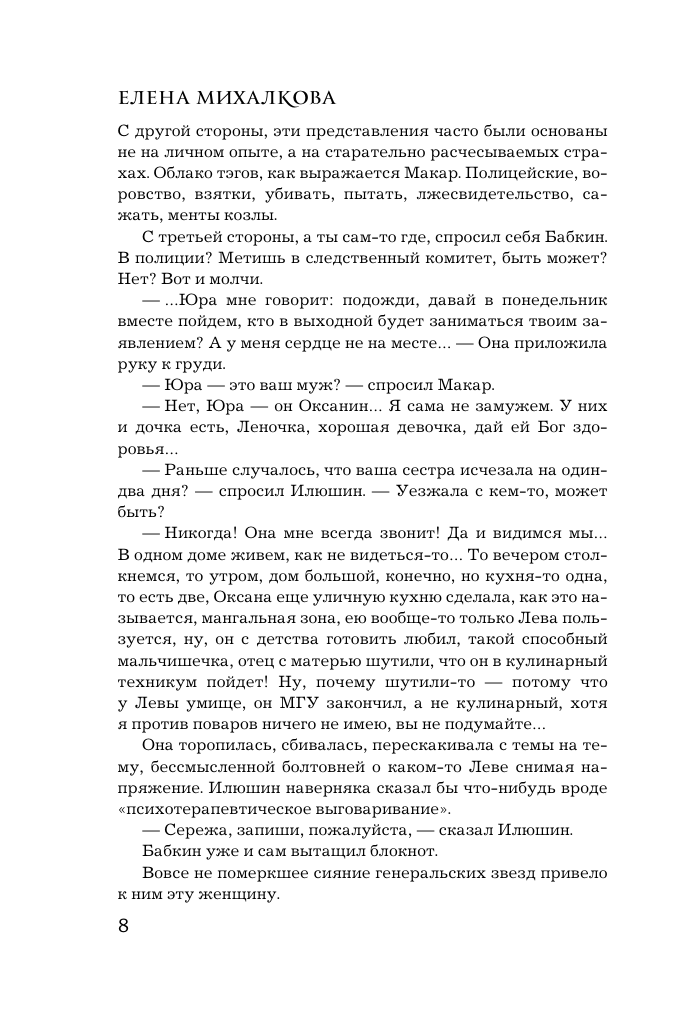 ЕЛЕНА МИХАЛКОВА

С другой стороны, эти представления часто были основаны не на личном опыте, а на старательно расчесываемых страхах. Облако тэгов, как выражается Макар. Полицейские, воровство, взятки, убивать, пытать, лжесвидетельство, сажать, менты козлы.

С третьей стороны, а ты сам-то где, спросил себя Бабкин. В полиции? Метишь в следственный комитет, быть может? Нет? Вот и молчи.

— ...Юра мне говорит: подожди, давай в понедельник вместе пойдем, кто в выходной будет заниматься твоим заявлением? А у меня сердце не на месте... — Она приложила руку к груди.

— Юра — это ваш муж? — спросил Макар.

— Нет, Юра — он Оксанин... Я сама не замужем. У них и дочка есть, Леночка, хорошая девочка, дай ей Бог здоровья...

— Раньше случалось, что ваша сестра исчезала на один-два дня? — спросил Илюшин. — Уезжала с кем-то, может быть?

— Никогда! Она мне всегда звонит! Да и видимся мы... В одном доме живем, как не видеться-то... То вечером столкнемся, то утром, дом большой, конечно, но кухня-то одна, то есть две, Оксана еще уличную кухню сделала, как это называется, мангальная зона, ею вообще-то только Лева пользуется, ну, он с детства готовить любил, такой способный мальчишечка, отец с матерью шутили, что он в кулинарный техникум пойдет! Ну, почему шутили-то — потому что у Левы умище, он МГУ закончил, а не кулинарный, хотя я против поваров ничего не имею, вы не подумайте...

Она торопилась, сбивалась, перескакивала с темы на тему, бессмысленной болтовней о каком-то Леве снимая напряжение. Илюшин наверняка сказал бы что-нибудь вроде «психотерапевтическое выговаривание».

— Сережа, запиши, пожалуйста, — сказал Илюшин.

Бабкин уже и сам вытащил блокнот.

Вовсе не померкшее сияние генеральских звезд привело к ним эту женщину.

8